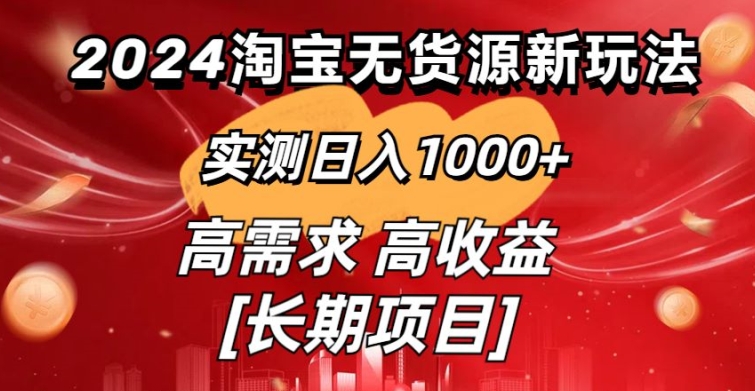 2024淘宝无货源新玩法

实测日入1000+

高需求 高收益

[长期项目]